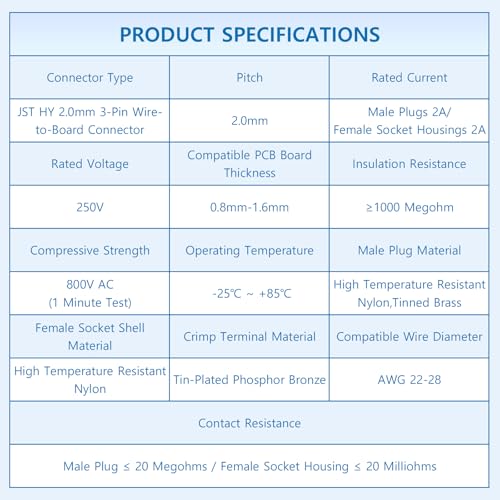 PRODUCT SPECIFICATIONS

| Connector Type | Pitch | Rated Current |
|---|---|---|
| JST HY 2.0mm 3-Pin Wire-to-Board Connector | 2.0mm | Male Plugs 2A/ Female Socket Housings 2A |
| Rated Voltage | Compatible PCB Board Thickness | Insulation Resistance |
| 250V | 0.8mm-1.6mm | ≥1000 Megohm |
| Compressive Strength | Operating Temperature | Male Plug Material |
| 800V AC (1 Minute Test) | -25℃ ~ +85℃ | High Temperature Resistant Nylon,Tinned Brass |
| Female Socket Shell Material | Crimp Terminal Material | Compatible Wire Diameter |
| High Temperature Resistant Nylon | Tin-Plated Phosphor Bronze | AWG 22-28 |

Contact Resistance

Male Plug ≤ 20 Megohms / Female Socket Housing ≤ 20 Milliohms